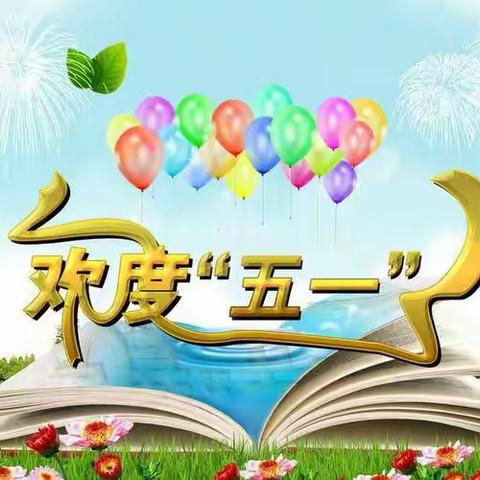 欢度“五一”